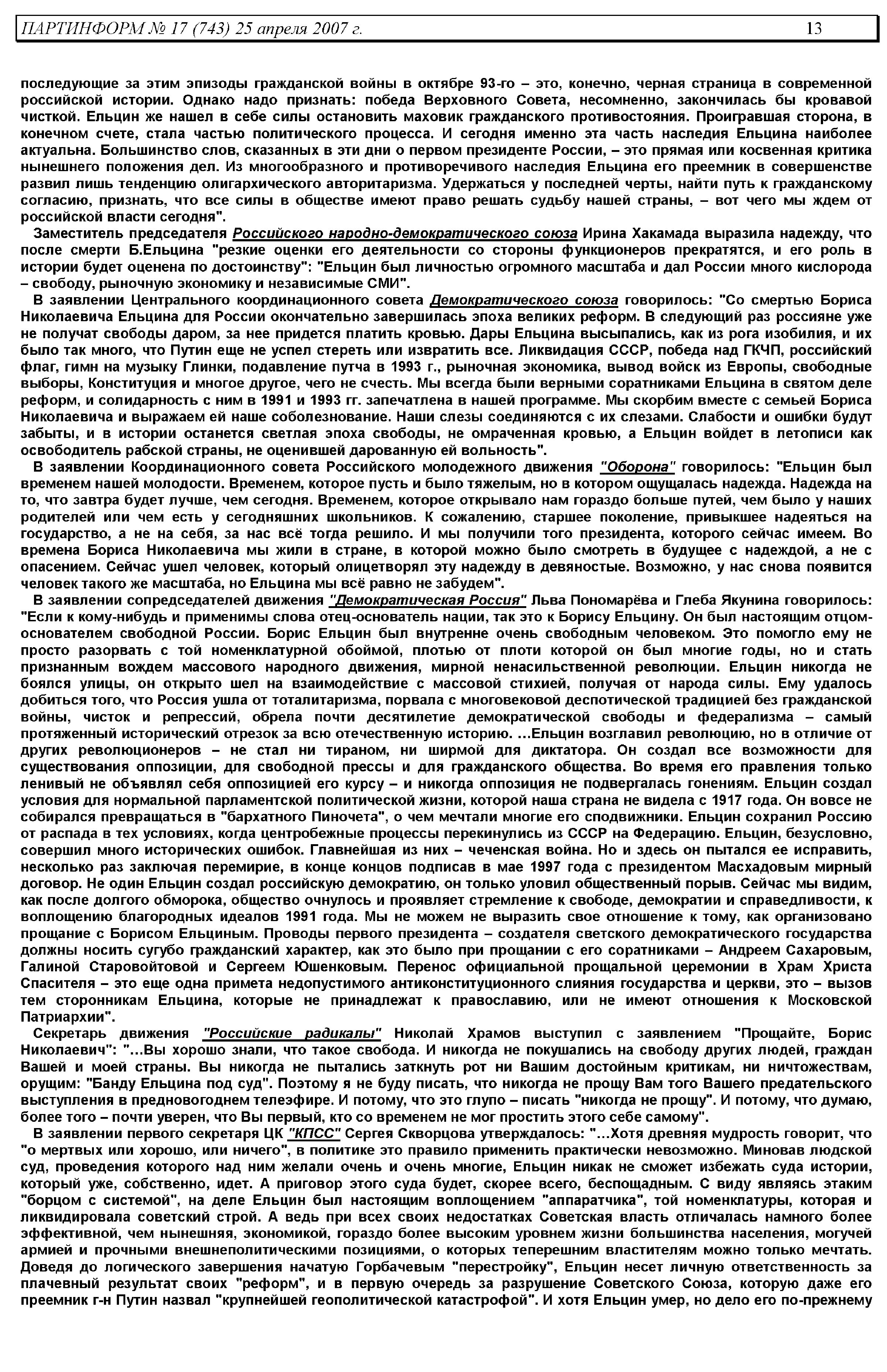 ПАРТИНФОРМ № 17 (743) 25 апреля 2007 г. 13

последующие за этим эпизоды гражданской войны в октябре 93-го – это, конечно, черная страница в современной российской истории. Однако надо признать: победа Верховного Совета, несомненно, закончилась бы кровавой чисткой. Ельцин же нашел в себе силы остановить маховик гражданского противостояния. Проигравшая сторона, в конечном счете, стала частью политического процесса. И сегодня именно эта часть наследия Ельцина наиболее актуальна. Большинство слов, сказанных в эти дни о первом президенте России, – это прямая или косвенная критика нынешнего положения дел. Из многообразного и противоречивого наследия Ельцина его преемник в совершенстве развил лишь тенденцию олигархического авторитаризма. Удержаться у последней черты, найти путь к гражданскому согласию, признать, что все силы в обществе имеют право решать судьбу нашей страны, – вот чего мы ждем от российской власти сегодня".

Заместитель председателя Российского народно-демократического союза Ирина Хакамада выразила надежду, что после смерти Б.Ельцина "резкие оценки его деятельности со стороны функционеров прекратятся, и его роль в истории будет оценена по достоинству": "Ельцин был личностью огромного масштаба и дал России много кислорода – свободу, рыночную экономику и независимые СМИ".

В заявлении Центрального координационного совета Демократического союза говорилось: "Со смертью Бориса Николаевича Ельцина для России окончательно завершилась эпоха великих реформ. В следующий раз россияне уже не получат свободы даром, за нее придется платить кровью. Дары Ельцина высыпались, как из рога изобилия, и их было так много, что Путин еще не успел стереть или извратить все. Ликвидация СССР, победа над ГКЧП, российский флаг, гимн на музыку Глинки, подавление путча в 1993 г., рыночная экономика, вывод войск из Европы, свободные выборы, Конституция и многое другое, чего не счесть. Мы всегда были верными соратниками Ельцина в святом деле реформ, и солидарность с ним в 1991 и 1993 гг. запечатлена в нашей программе. Мы скорбим вместе с семьей Бориса Николаевича и выражаем ей наше соболезнование. Наши слезы соединяются с их слезами. Слабости и ошибки будут забыты, и в истории останется светлая эпоха свободы, не омраченная кровью, а Ельцин войдет в летописи как освободитель рабской страны, не оценившей дарованную ей вольность".

В заявлении Координационного совета Российского молодежного движения "Оборона" говорилось: "Ельцин был временем нашей молодости. Временем, которое пусть и было тяжелым, но в котором ощущалась надежда. Надежда на то, что завтра будет лучше, чем сегодня. Временем, которое открывало нам гораздо больше путей, чем было у наших родителей или чем есть у сегодняшних школьников. К сожалению, старшее поколение, привыкшее надеяться на государство, а не на себя, за нас всё тогда решило. И мы получили того президента, которого сейчас имеем. Во времена Бориса Николаевича мы жили в стране, в которой можно было смотреть в будущее с надеждой, а не с опасением. Сейчас ушел человек, который олицетворял эту надежду в девяностые. Возможно, у нас снова появится человек такого же масштаба, но Ельцина мы всё равно не забудем".

В заявлении сопредседателей движения "Демократическая Россия" Льва Пономарёва и Глеба Якунина говорилось: "Если к кому-нибудь и применимы слова отец-основатель нации, так это к Борису Ельцину. Он был настоящим отцом-основателем свободной России. Борис Ельцин был внутренне очень свободным человеком. Это помогло ему не просто разорвать с той номенклатурной обоймой, плотью от плоти которой он был многие годы, но и стать признанным вождем массового народного движения, мирной ненасильственной революции. Ельцин никогда не боялся улицы, он открыто шел на взаимодействие с массовой стихией, получая от народа силы. Ему удалось добиться того, что Россия ушла от тоталитаризма, порвала с многовековой деспотической традицией без гражданской войны, чисток и репрессий, обрела почти десятилетие демократической свободы и федерализма – самый протяженный исторический отрезок за всю отечественную историю. ...Ельцин возглавил революцию, но в отличие от других революционеров – не стал ни тираном, ни ширмой для диктатора. Он создал все возможности для существования оппозиции, для свободной прессы и для гражданского общества. Во время его правления только ленивый не объявлял себя оппозицией его курсу – и никогда оппозиция не подвергалась гонениям. Ельцин создал условия для нормальной парламентской политической жизни, которой наша страна не видела с 1917 года. Он вовсе не собирался превращаться в "бархатного Пиночета", о чем мечтали многие его сподвижники. Ельцин сохранил Россию от распада в тех условиях, когда центробежные процессы перекинулись из СССР на Федерацию. Ельцин, безусловно, совершил много исторических ошибок. Главнейшая из них – чеченская война. Но и здесь он пытался ее исправить, несколько раз заключая перемирие, в конце концов подписав в мае 1997 года с президентом Масхадовым мирный договор. Не один Ельцин создал российскую демократию, он только уловил общественный порыв. Сейчас мы видим, как после долгого обморока, общество очнулось и проявляет стремление к свободе, демократии и справедливости, к воплощению благородных идеалов 1991 года. Мы не можем не выразить свое отношение к тому, как организовано прощание с Борисом Ельциным. Проводы первого президента – создателя светского демократического государства должны носить сугубо гражданский характер, как это было при прощании с его соратниками – Андреем Сахаровым, Галиной Старовойтовой и Сергеем Юшенковым. Перенос официальной прощальной церемонии в Храм Христа Спасителя – это еще одна примета недопустимого антиконституционного слияния государства и церкви, это – вызов тем сторонникам Ельцина, которые не принадлежат к православию, или не имеют отношения к Московской Патриархии".

Секретарь движения "Российские радикалы" Николай Храмов выступил с заявлением "Прощайте, Борис Николаевич": "...Вы хорошо знали, что такое свобода. И никогда не покушались на свободу других людей, граждан Вашей и моей страны. Вы никогда не пытались заткнуть рот ни Вашим достойным критикам, ни ничтожествам, орущим: "Банду Ельцина под суд". Поэтому я не буду писать, что никогда не прощу Вам того Вашего предательского выступления в предновогоднем телеэфире. И потому, что это глупо – писать "никогда не прощу". И потому, что думаю, более того – почти уверен, что Вы первый, кто со временем не мог простить этого себе самому".

В заявлении первого секретаря ЦК "КПСС" Сергея Скворцова утверждалось: "...Хотя древняя мудрость говорит, что "о мертвых или хорошо, или ничего", в политике это правило применить практически невозможно. Миновав людской суд, проведения которого над ним желали очень и очень многие, Ельцин никак не сможет избежать суда истории, который уже, собственно, идет. А приговор этого суда будет, скорее всего, беспощадным. С виду являясь этаким "борцом с системой", на деле Ельцин был настоящим воплощением "аппаратчика", той номенклатуры, которая и ликвидировала советский строй. А ведь при всех своих недостатках Советская власть отличалась намного более эффективной, чем нынешняя, экономикой, гораздо более высоким уровнем жизни большинства населения, могучей армией и прочными внешнеполитическими позициями, о которых теперешним властителям можно только мечтать. Доведя до логического завершения начатую Горбачевым "перестройку", Ельцин несет личную ответственность за плачевный результат своих "реформ", и в первую очередь за разрушение Советского Союза, которую даже его преемник г-н Путин назвал "крупнейшей геополитической катастрофой". И хотя Ельцин умер, но дело его по-прежнему